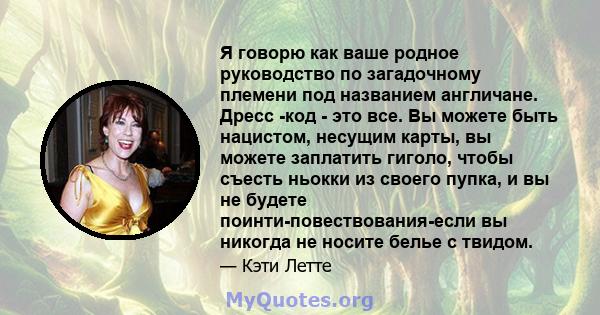 Я говорю как ваше родное руководство по загадочному племени под названием англичане. Дресс -код - это все. Вы можете быть нацистом, несущим карты, вы можете заплатить гиголо, чтобы съесть ньокки из своего пупка, и вы не будете поинти-повествования-если вы никогда не носите белье с твидом.

— Кэти Летте

MyQuotes.org